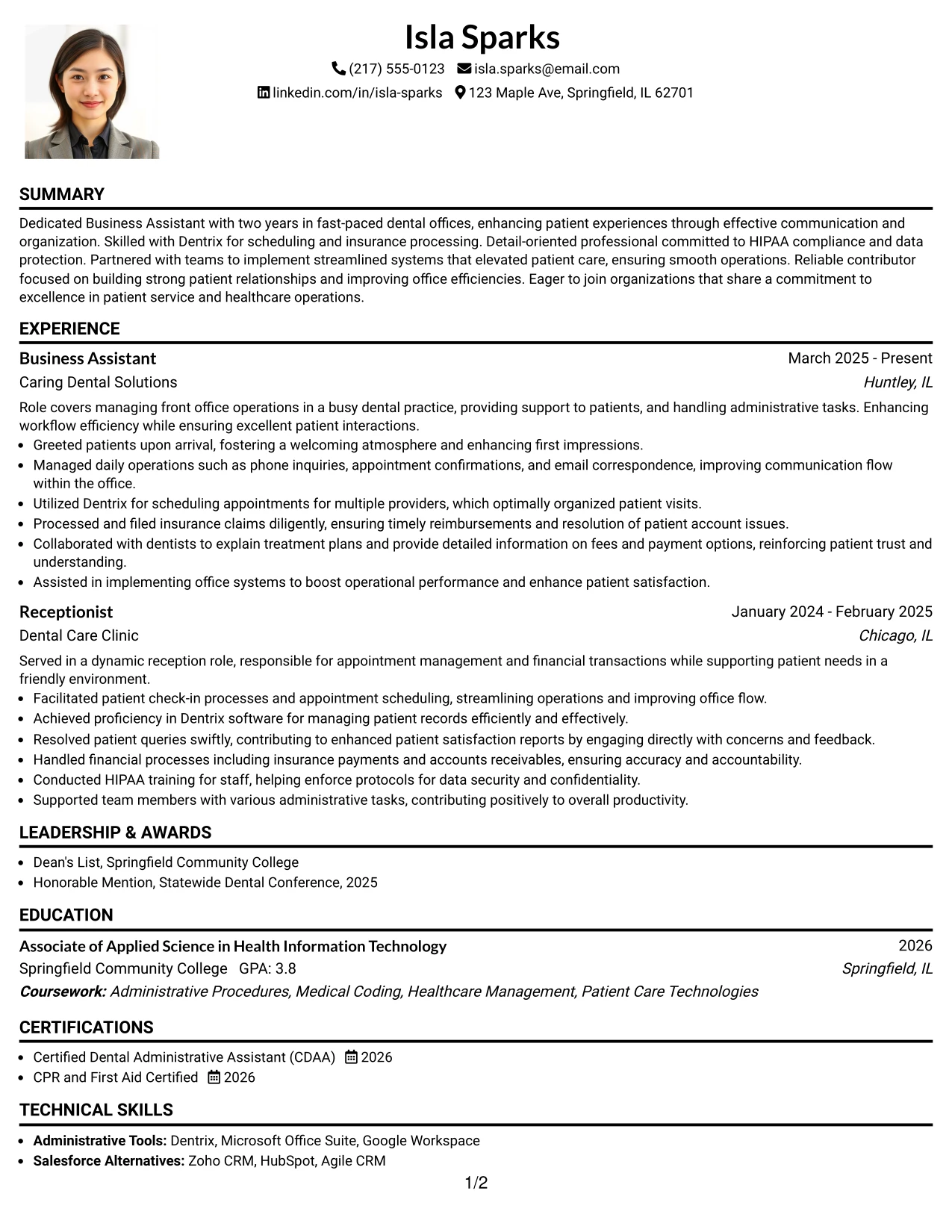 Isla Sparks

(217) 555-0123 isla.sparks@email.com

linkedin.com/in/isla-sparks 123 Maple Ave, Springfield, IL 62701

SUMMARY

Dedicated Business Assistant with two years in fast-paced dental offices, enhancing patient experiences through effective communication and organization. Skilled with Dentrix for scheduling and insurance processing. Detail-oriented professional committed to HIPAA compliance and data protection. Partnered with teams to implement streamlined systems that elevated patient care, ensuring smooth operations. Reliable contributor focused on building strong patient relationships and improving office efficiencies. Eager to join organizations that share a commitment to excellence in patient service and healthcare operations.

EXPERIENCE

Business Assistant
March 2025 - Present
Caring Dental Solutions
Huntley, IL

Role covers managing front office operations in a busy dental practice, providing support to patients, and handling administrative tasks. Enhancing workflow efficiency while ensuring excellent patient interactions.

• Greeted patients upon arrival, fostering a welcoming atmosphere and enhancing first impressions.
• Managed daily operations such as phone inquiries, appointment confirmations, and email correspondence, improving communication flow within the office.
• Utilized Dentrix for scheduling appointments for multiple providers, which optimally organized patient visits.
• Processed and filed insurance claims diligently, ensuring timely reimbursements and resolution of patient account issues.
• Collaborated with dentists to explain treatment plans and provide detailed information on fees and payment options, reinforcing patient trust and understanding.
• Assisted in implementing office systems to boost operational performance and enhance patient satisfaction.

Receptionist
January 2024 - February 2025
Dental Care Clinic
Chicago, IL

Served in a dynamic reception role, responsible for appointment management and financial transactions while supporting patient needs in a friendly environment.

• Facilitated patient check-in processes and appointment scheduling, streamlining operations and improving office flow.
• Achieved proficiency in Dentrix software for managing patient records efficiently and effectively.
• Resolved patient queries swiftly, contributing to enhanced patient satisfaction reports by engaging directly with concerns and feedback.
• Handled financial processes including insurance payments and accounts receivables, ensuring accuracy and accountability.
• Conducted HIPAA training for staff, helping enforce protocols for data security and confidentiality.
• Supported team members with various administrative tasks, contributing positively to overall productivity.

LEADERSHIP & AWARDS

• Dean's List, Springfield Community College
• Honorable Mention, Statewide Dental Conference, 2025

EDUCATION

Associate of Applied Science in Health Information Technology
2026
Springfield Community College GPA: 3.8
Springfield, IL
Coursework: Administrative Procedures, Medical Coding, Healthcare Management, Patient Care Technologies

CERTIFICATIONS

• Certified Dental Administrative Assistant (CDAA) 2026
• CPR and First Aid Certified 2026

TECHNICAL SKILLS

• Administrative Tools: Dentrix, Microsoft Office Suite, Google Workspace
• Salesforce Alternatives: Zoho CRM, HubSpot, Agile CRM

1/2